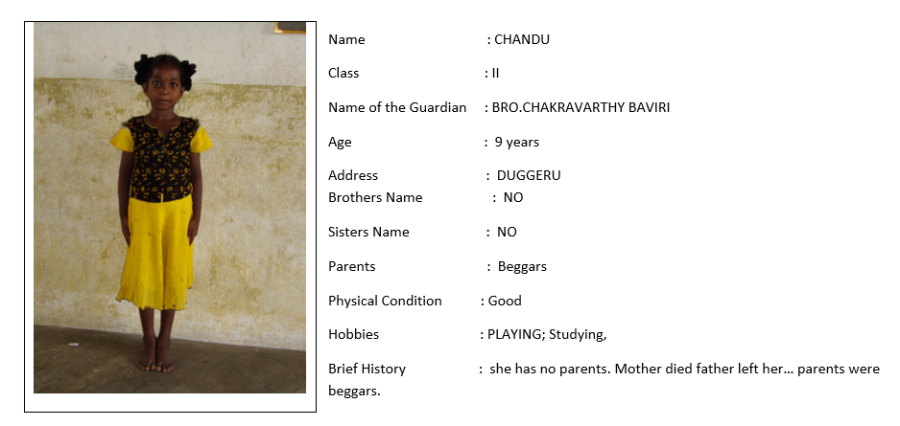 Name : CHANDU

Class : II

Name of the Guardian : BRO.CHAKRAVARTHY BAVIRI

Age : 9 years

Address : DUGGERU
Brothers Name : NO

Sisters Name : NO

Parents : Beggars

Physical Condition : Good

Hobbies : PLAYING; Studying,

Brief History : she has no parents. Mother died father left her… parents were beggars.